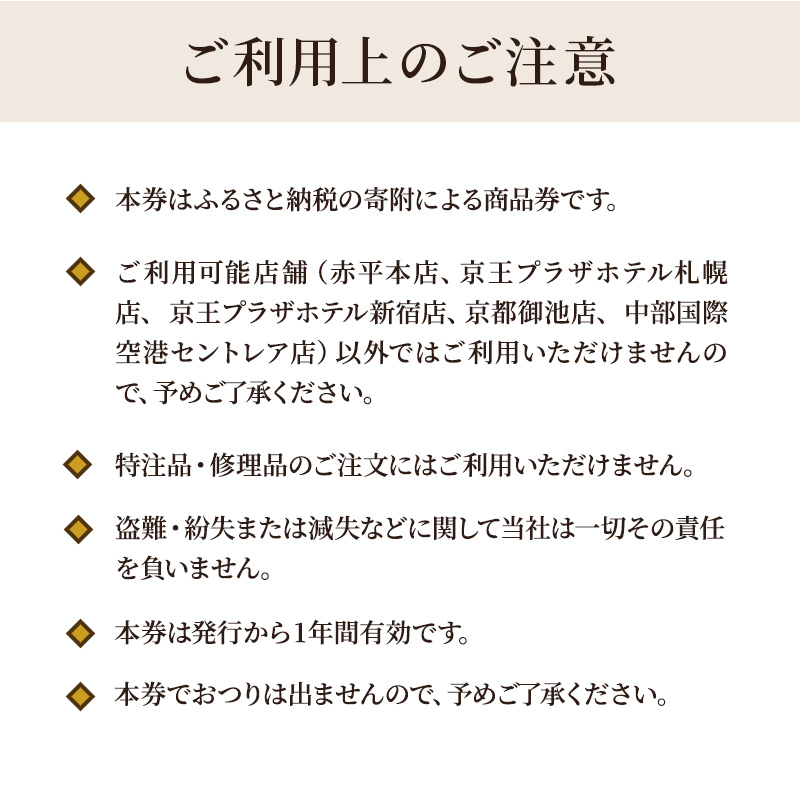 ご利用上のご注意

◆ 本券はふるさと納税の寄附による商品券です。

◆ ご利用可能店舗（赤平本店、京王プラザホテル札幌店、京王プラザホテル新宿店、京都御池店、中部国際空港セントレア店）以外ではご利用いただけませんので、予めご了承ください。

◆ 特注品・修理品のご注文にはご利用いただけません。

◆ 盗難・紛失または滅失などに関して当社は一切その責任を負いません。

◆ 本券は発行から1年間有効です。

◆ 本券でおつりは出ませんので、予めご了承ください。